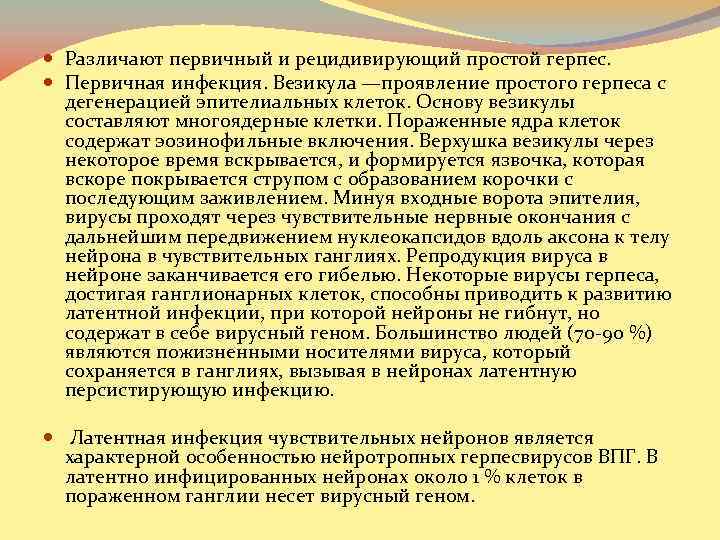 Различают первичный и рецидивирующий простой герпес.

Первичная инфекция. Везикула —проявление простого герпеса с дегенерацией эпителиальных клеток. Основу везикулы составляют многоядерные клетки. Пораженные ядра клеток содержат эозинофильные включения. Верхушка везикулы через некоторое время вскрывается, и формируется язвочка, которая вскоре покрывается струпом с образованием корочки с последующим заживлением. Минуя входные ворота эпителия, вирусы проходят через чувствительные нервные окончания с дальнейшим передвижением нуклеокапсидов вдоль аксона к телу нейрона в чувствительных ганглиях. Репродукция вируса в нейроне заканчивается его гибелью. Некоторые вирусы герпеса, достигая ганглионарных клеток, способны приводить к развитию латентной инфекции, при которой нейроны не гибнут, но содержат в себе вирусный геном. Большинство людей (70-90 %) являются пожизненными носителями вируса, который сохраняется в ганглиях, вызывая в нейронах латентную персистирующую инфекцию.

Латентная инфекция чувствительных нейронов является характерной особенностью нейротропных герпесвирусов ВПГ. В латентно инфицированных нейронах около 1 % клеток в пораженном ганглии несет вирусный геном.